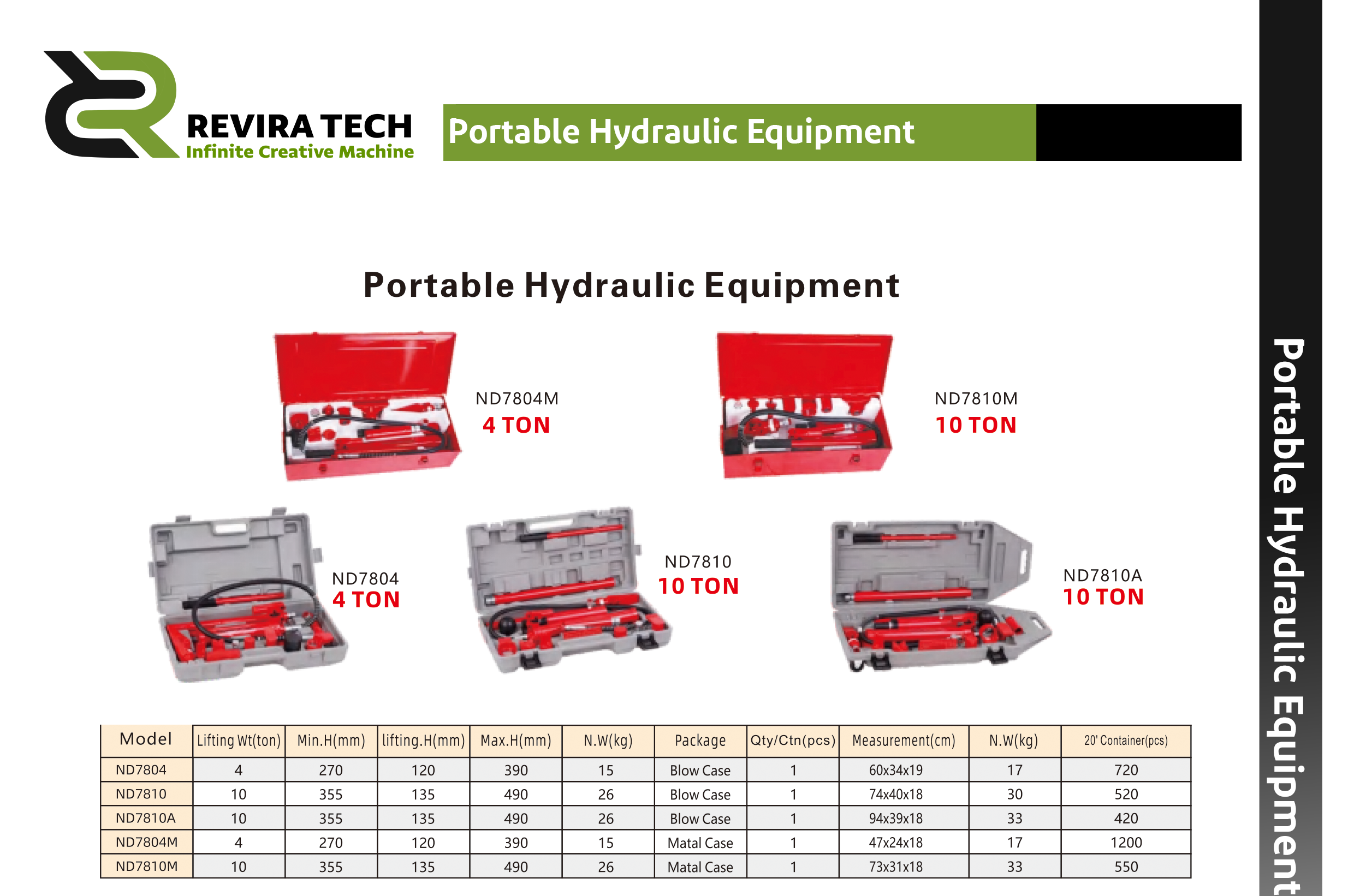 REVIRA TECH
Infinite Creative Machine

Portable Hydraulic Equipment

Portable Hydraulic Equipment

ND7804M
4 TON

ND7810M
10 TON

ND7804
4 TON

ND7810
10 TON

ND7810A
10 TON

| Model | Lifting Wt(ton) | Min.H(mm) | lifting.H(mm) | Max.H(mm) | N.W(kg) | Package | Qty/Ctn(pcs) | Measurement(cm) | N.W(kg) | 20' Container(pcs) |
|---|---|---|---|---|---|---|---|---|---|---|
| ND7804 | 4 | 270 | 120 | 390 | 15 | Blow Case | 1 | 60x34x19 | 17 | 720 |
| ND7810 | 10 | 355 | 135 | 490 | 26 | Blow Case | 1 | 74x40x18 | 30 | 520 |
| ND7810A | 10 | 355 | 135 | 490 | 26 | Blow Case | 1 | 94x39x18 | 33 | 420 |
| ND7804M | 4 | 270 | 120 | 390 | 15 | Matal Case | 1 | 47x24x18 | 17 | 1200 |
| ND7810M | 10 | 355 | 135 | 490 | 26 | Matal Case | 1 | 73x31x18 | 33 | 550 |

Portable Hydraulic Equipment